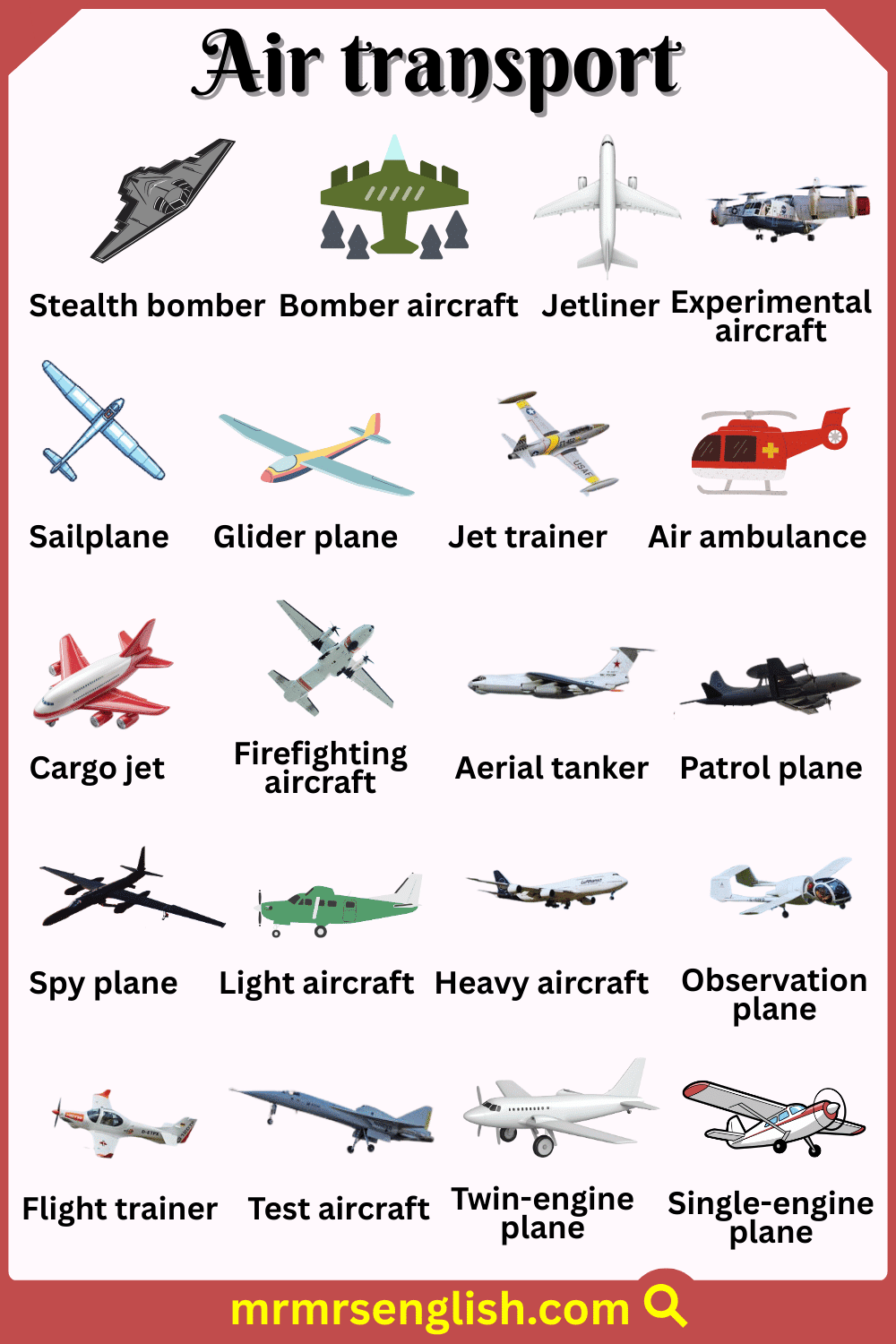 Air transport

Stealth bomber

Bomber aircraft

Jetliner

Experimental aircraft

Sailplane

Glider plane

Jet trainer

Air ambulance

Cargo jet

Firefighting aircraft

Aerial tanker

Patrol plane

Spy plane

Light aircraft

Heavy aircraft

Observation plane

Flight trainer

Test aircraft

Twin-engine plane

Single-engine plane

mrmrsenglish.com